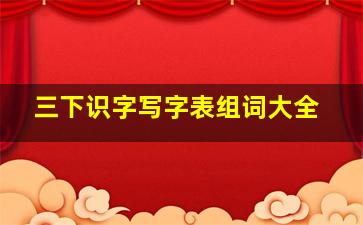 三下识字写字表组词大全